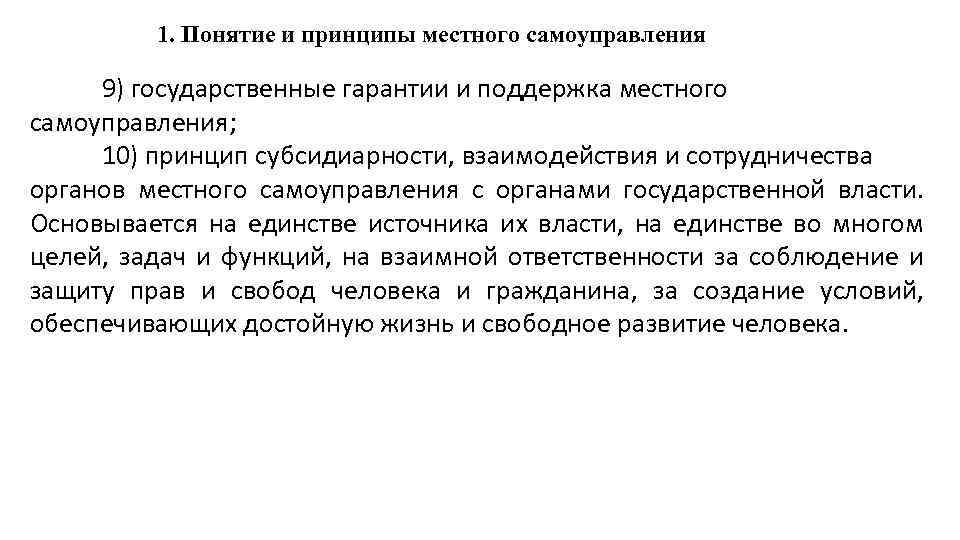 1. Понятие и принципы местного самоуправления

9) государственные гарантии и поддержка местного самоуправления;

10) принцип субсидиарности, взаимодействия и сотрудничества органов местного самоуправления с органами государственной власти. Основывается на единстве источника их власти, на единстве во многом целей, задач и функций, на взаимной ответственности за соблюдение и защиту прав и свобод человека и гражданина, за создание условий, обеспечивающих достойную жизнь и свободное развитие человека.